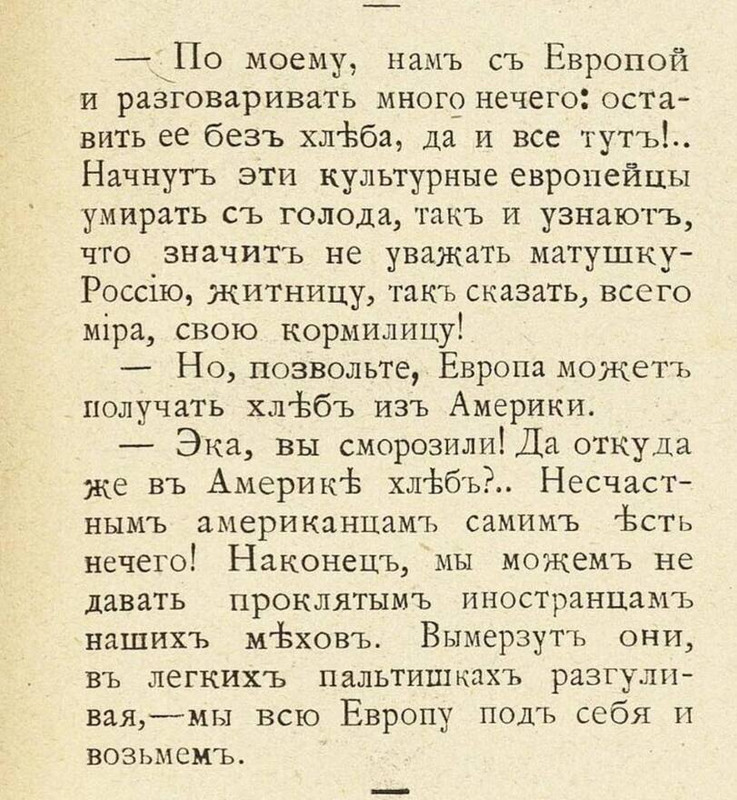 — По моему, намъ съ Европой и разговаривать много нечего: оставить ее безъ хлѣба, да и все тутъ!.. Начнутъ эти культурные европейцы умирать съ голода, такъ и узнаютъ, что значитъ не уважать матушку-Россію, житницу, такъ сказать, всего міра, свою кормилицу!

— Но, позвольте, Европа можетъ получать хлѣбъ изъ Америки.

— Эка, вы сморозили! Да откуда же въ Америкѣ хлѣбъ?.. Несчастнымъ американцамъ самимъ ѣсть нечего! Наконецъ, мы можемъ не давать проклятымъ иностранцамъ нашихъ мѣховъ. Вымерзутъ они, въ легкихъ пальтишкахъ разгуливая,—мы всю Европу подъ себя и возьмемъ.